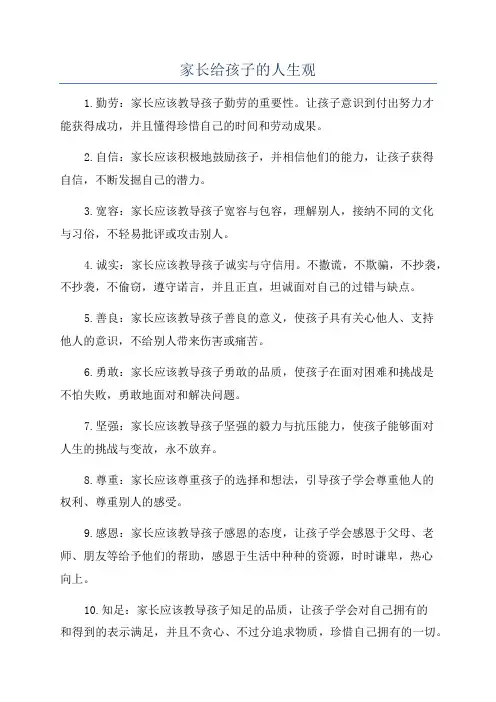 家长给孩子的人生观

1.勤劳：家长应该教导孩子勤劳的重要性。让孩子意识到付出努力才能获得成功，并且懂得珍惜自己的时间和劳动成果。

2.自信：家长应该积极地鼓励孩子，并相信他们的能力，让孩子获得自信，不断发掘自己的潜力。

3.宽容：家长应该教导孩子宽容与包容，理解别人，接纳不同的文化与习俗，不轻易批评或攻击别人。

4.诚实：家长应该教导孩子诚实与守信用。不撒谎，不欺骗，不抄袭，不抄袭，不偷窃，遵守诺言，并且正直，坦诚面对自己的过错与缺点。

5.善良：家长应该教导孩子善良的意义，使孩子具有关心他人、支持他人的意识，不给别人带来伤害或痛苦。

6.勇敢：家长应该教导孩子勇敢的品质，使孩子在面对困难和挑战是不怕失败，勇敢地面对和解决问题。

7.坚强：家长应该教导孩子坚强的毅力与抗压能力，使孩子能够面对人生的挑战与变故，永不放弃。

8.尊重：家长应该尊重孩子的选择和想法，引导孩子学会尊重他人的权利、尊重别人的感受。

9.感恩：家长应该教导孩子感恩的态度，让孩子学会感恩于父母、老师、朋友等给予他们的帮助，感恩于生活中种种的资源，时时谦卑，热心向上。

10.知足：家长应该教导孩子知足的品质，让孩子学会对自己拥有的和得到的表示满足，并且不贪心、不过分追求物质，珍惜自己拥有的一切。